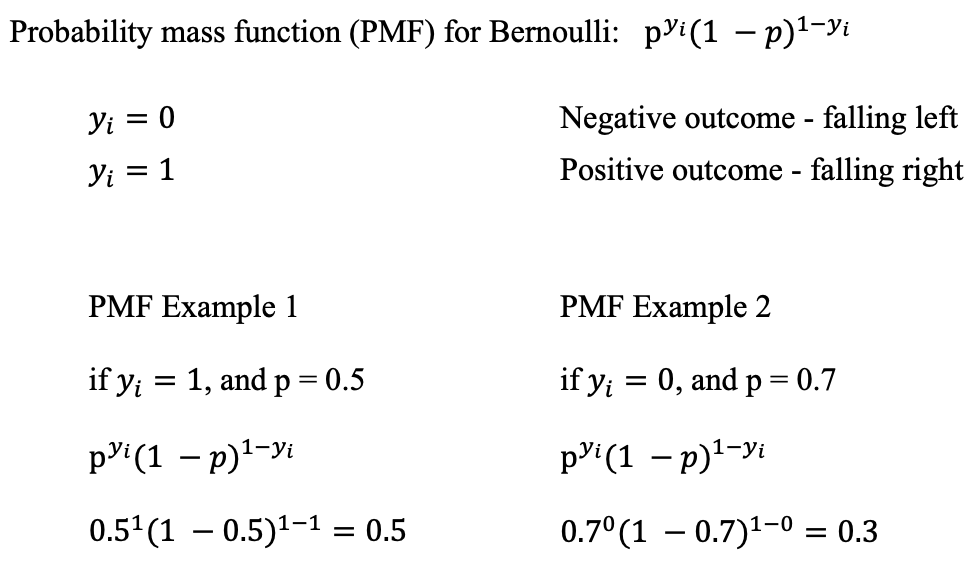 Probability mass function (PMF) for Bernoulli: $p^{y_i}(1-p)^{1-y_i}$

$y_i = 0$ Negative outcome - falling left

$y_i = 1$ Positive outcome - falling right

PMF Example 1

if $y_i = 1$, and p = 0.5

$p^{y_i}(1-p)^{1-y_i}$

$0.5^1(1-0.5)^{1-1} = 0.5$

PMF Example 2

if $y_i = 0$, and p = 0.7

$p^{y_i}(1-p)^{1-y_i}$

$0.7^0(1-0.7)^{1-0} = 0.3$